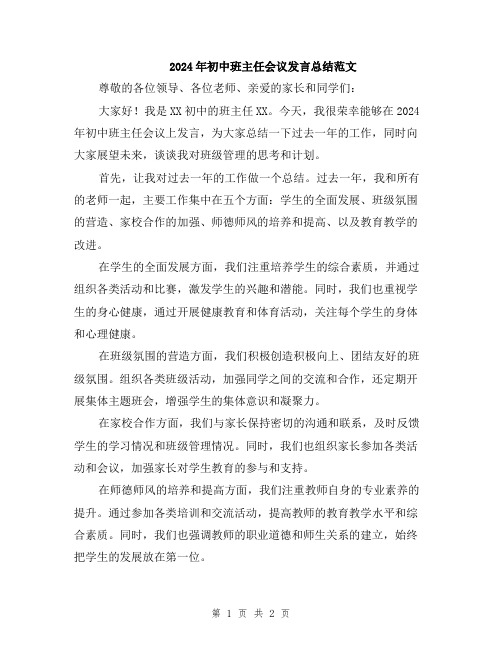 2024年初中班主任会议发言总结范文

尊敬的各位领导、各位老师、亲爱的家长和同学们：

大家好！我是XX初中的班主任XX。今天，我很荣幸能够在2024年初中班主任会议上发言，为大家总结一下过去一年的工作，同时向大家展望未来，谈谈我对班级管理的思考和计划。

首先，让我对过去一年的工作做一个总结。过去一年，我和所有的老师一起，主要工作集中在五个方面：学生的全面发展、班级氛围的营造、家校合作的加强、师德师风的培养和提高、以及教育教学的改进。

在学生的全面发展方面，我们注重培养学生的综合素质，并通过组织各类活动和比赛，激发学生的兴趣和潜能。同时，我们也重视学生的身心健康，通过开展健康教育和体育活动，关注每个学生的身体和心理健康。

在班级氛围的营造方面，我们积极创造积极向上、团结友好的班级氛围。组织各类班级活动，加强同学之间的交流和合作，还定期开展集体主题班会，增强学生的集体意识和凝聚力。

在家校合作方面，我们与家长保持密切的沟通和联系，及时反馈学生的学习情况和班级管理情况。同时，我们也组织家长参加各类活动和会议，加强家长对学生教育的参与和支持。

在师德师风的培养和提高方面，我们注重教师自身的专业素养的提升。通过参加各类培训和交流活动，提高教师的教育教学水平和综合素质。同时，我们也强调教师的职业道德和师生关系的建立，始终把学生的发展放在第一位。

第 1 页 共 2 页